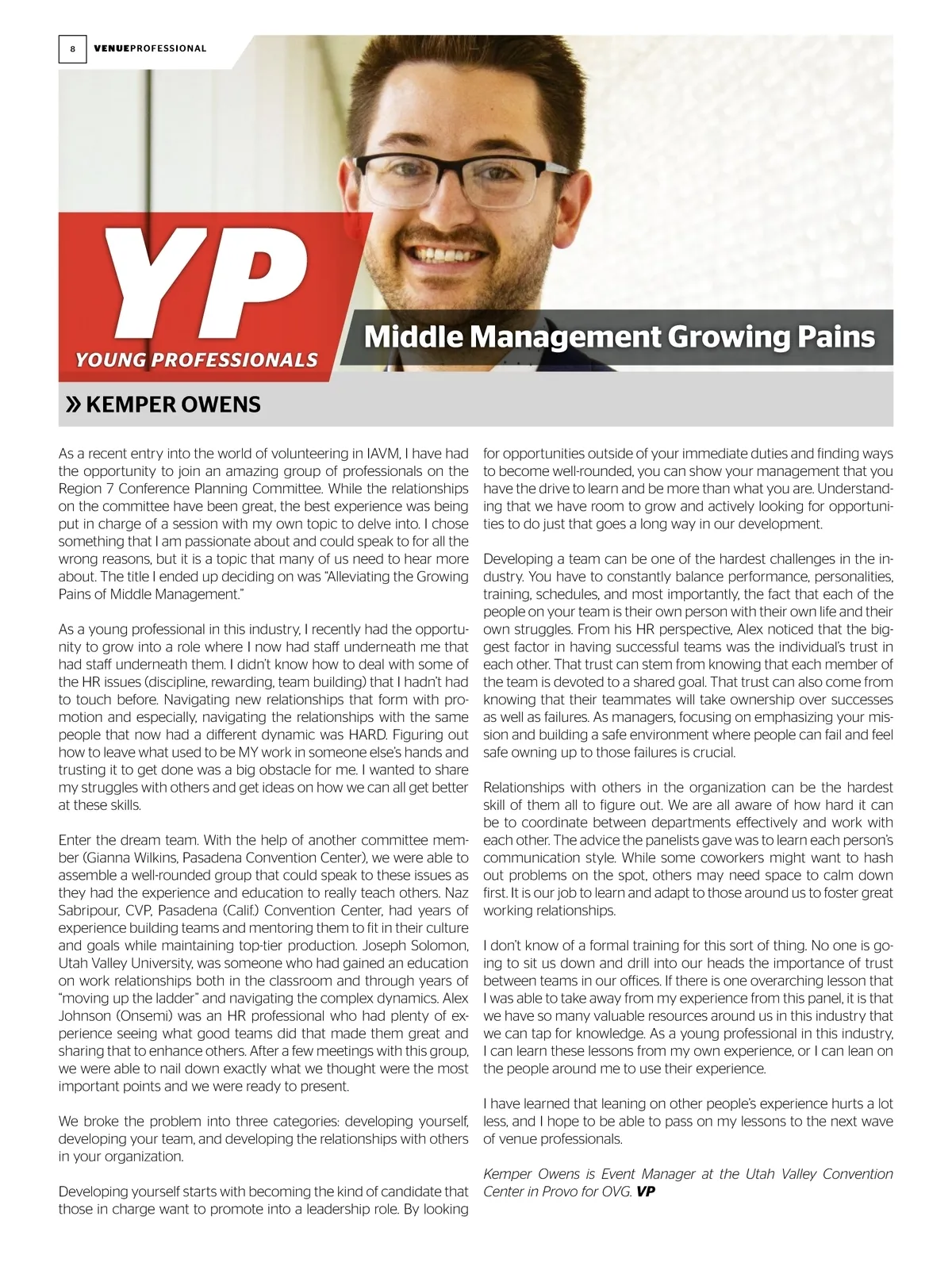 8 VENUEPROFESSIONAL

YP
YOUNG PROFESSIONALS

Middle Management Growing Pains

» KEMPER OWENS

As a recent entry into the world of volunteering in IAVM, I have had the opportunity to join an amazing group of professionals on the Region 7 Conference Planning Committee. While the relationships on the committee have been great, the best experience was being put in charge of a session with my own topic to delve into. I chose something that I am passionate about and could speak to for all the wrong reasons, but it is a topic that many of us need to hear more about. The title I ended up deciding on was "Alleviating the Growing Pains of Middle Management."

As a young professional in this industry, I recently had the opportunity to grow into a role where I now had staff underneath me that had staff underneath them. I didn't know how to deal with some of the HR issues (discipline, rewarding, team building) that I hadn't had to touch before. Navigating new relationships that form with promotion and especially, navigating the relationships with the same people that now had a different dynamic was HARD. Figuring out how to leave what used to be MY work in someone else's hands and trusting it to get done was a big obstacle for me. I wanted to share my struggles with others and get ideas on how we can all get better at these skills.

Enter the dream team. With the help of another committee member (Gianna Wilkins, Pasadena Convention Center), we were able to assemble a well-rounded group that could speak to these issues as they had the experience and education to really teach others. Naz Sabripour, CVP, Pasadena (Calif.) Convention Center, had years of experience building teams and mentoring them to fit in their culture and goals while maintaining top-tier production. Joseph Solomon, Utah Valley University, was someone who had gained an education on work relationships both in the classroom and through years of "moving up the ladder" and navigating the complex dynamics. Alex Johnson (Onsemi) was an HR professional who had plenty of experience seeing what good teams did that made them great and sharing that to enhance others. After a few meetings with this group, we were able to nail down exactly what we thought were the most important points and we were ready to present.

We broke the problem into three categories: developing yourself, developing your team, and developing the relationships with others in your organization.

Developing yourself starts with becoming the kind of candidate that those in charge want to promote into a leadership role. By looking for opportunities outside of your immediate duties and finding ways to become well-rounded, you can show your management that you have the drive to learn and be more than what you are. Understanding that we have room to grow and actively looking for opportunities to do just that goes a long way in our development.

Developing a team can be one of the hardest challenges in the industry. You have to constantly balance performance, personalities, training, schedules, and most importantly, the fact that each of the people on your team is their own person with their own life and their own struggles. From his HR perspective, Alex noticed that the biggest factor in having successful teams was the individual's trust in each other. That trust can stem from knowing that each member of the team is devoted to a shared goal. That trust can also come from knowing that their teammates will take ownership over successes as well as failures. As managers, focusing on emphasizing your mission and building a safe environment where people can fail and feel safe owning up to those failures is crucial.

Relationships with others in the organization can be the hardest skill of them all to figure out. We are all aware of how hard it can be to coordinate between departments effectively and work with each other. The advice the panelists gave was to learn each person's communication style. While some coworkers might want to hash out problems on the spot, others may need space to calm down first. It is our job to learn and adapt to those around us to foster great working relationships.

I don't know of a formal training for this sort of thing. No one is going to sit us down and drill into our heads the importance of trust between teams in our offices. If there is one overarching lesson that I was able to take away from my experience from this panel, it is that we have so many valuable resources around us in this industry that we can tap for knowledge. As a young professional in this industry, I can learn these lessons from my own experience, or I can lean on the people around me to use their experience.

I have learned that leaning on other people's experience hurts a lot less, and I hope to be able to pass on my lessons to the next wave of venue professionals.

Kemper Owens is Event Manager at the Utah Valley Convention Center in Provo for OVG. VP